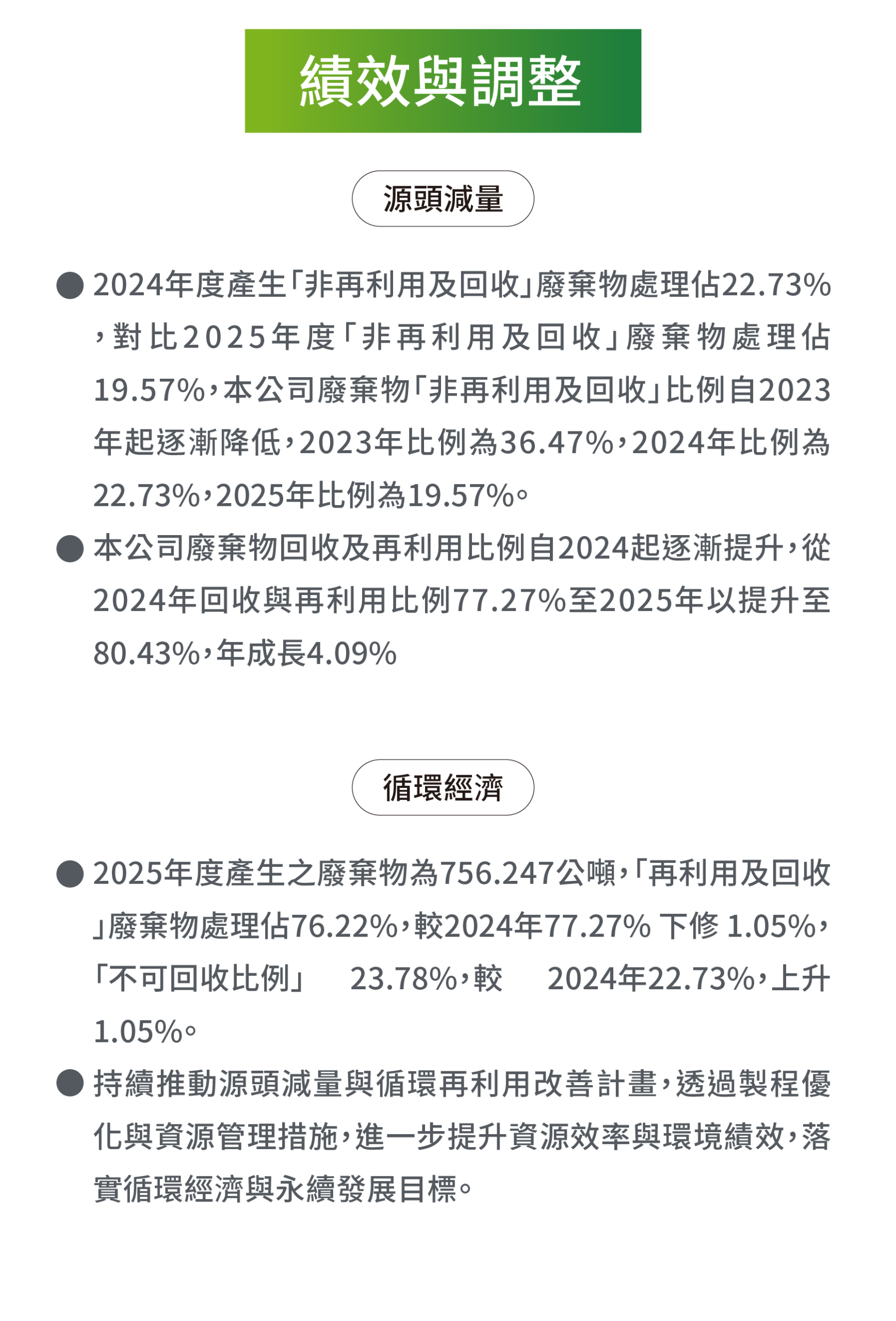 績效與調整

源頭減量

● 2024年度產生「非再利用及回收」廢棄物處理佔22.73%，對比2025年度「非再利用及回收」廢棄物處理佔19.57%，本公司廢棄物「非再利用及回收」比例自2023年起逐漸降低，2023年比例為36.47%，2024年比例為22.73%，2025年比例為19.57%。

● 本公司廢棄物回收及再利用比例自2024起逐漸提升，從2024年回收與再利用比例77.27%至2025年以提升至80.43%，年成長4.09%

循環經濟

● 2025年度產生之廢棄物為756.247公噸，「再利用及回收」廢棄物處理佔76.22%，較2024年77.27% 下修 1.05%，「不可回收比例」 23.78%，較 2024年22.73%，上升1.05%。

● 持續推動源頭減量與循環再利用改善計畫，透過製程優化與資源管理措施，進一步提升資源效率與環境績效，落實循環經濟與永續發展目標。